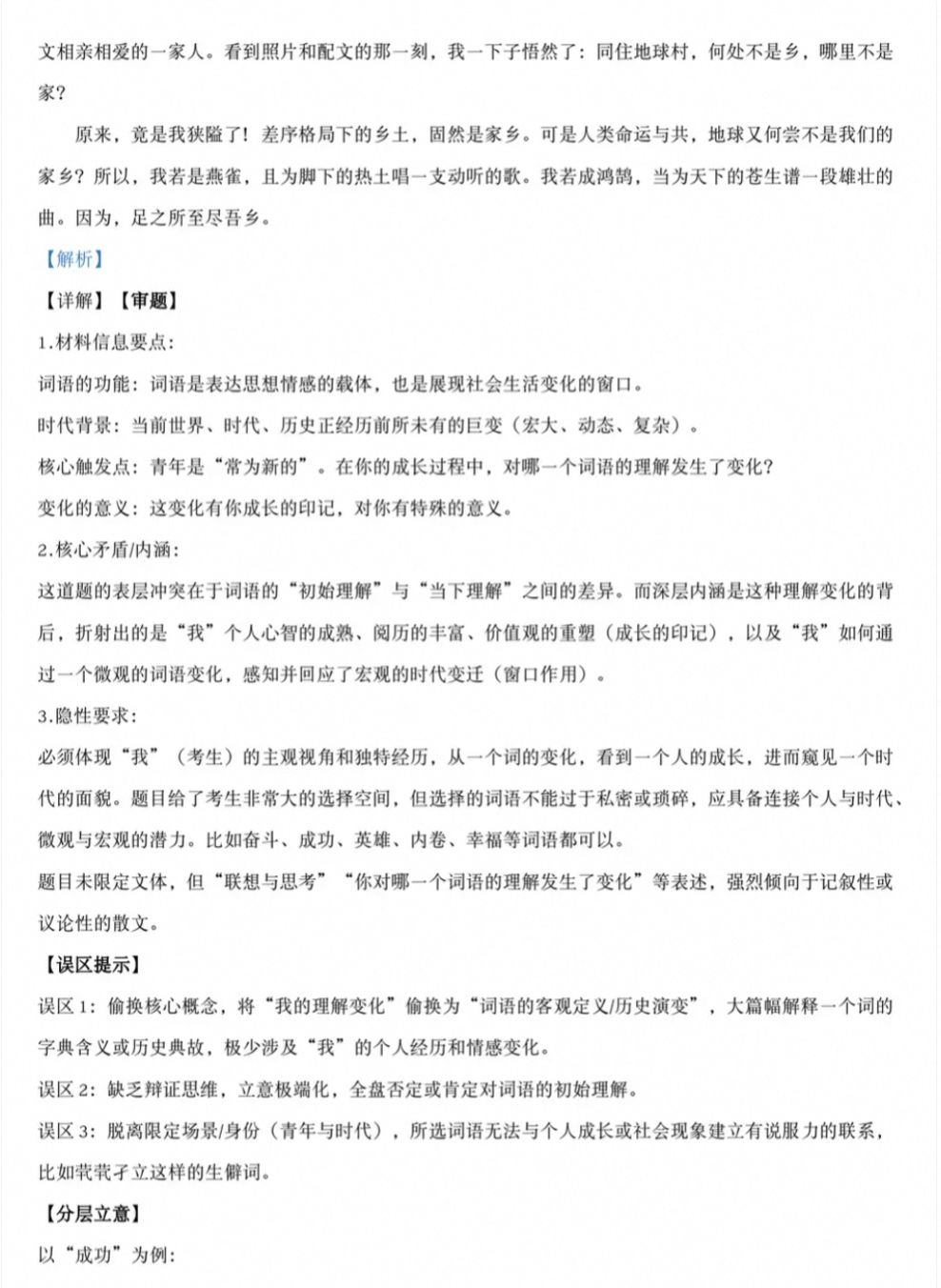 文相亲相爱的一家人。看到照片和配文的那一刻，我一下子悟然了：同住地球村，何处不是乡，哪里不是家？

原来，竟是我狭隘了！差序格局下的乡土，固然是家乡。可是人类命运与共，地球又何尝不是我们的家乡？所以，我若是燕雀，且为脚下的热土唱一支动听的歌。我若成鸿鹄，当为天下的苍生谱一段雄壮的曲。因为，足之所至尽吾乡。

【解析】

【详解】【审题】

1.材料信息要点：

词语的功能：词语是表达思想情感的载体，也是展现社会生活变化的窗口。

时代背景：当前世界、时代、历史正经历前所未有的巨变（宏大、动态、复杂）。

核心触发点：青年是“常为新的”。在你的成长过程中，对哪一个词语的理解发生了变化？

变化的意义：这变化有你成长的印记，对你有特殊的意义。

2.核心矛盾/内涵：

这道题的表层冲突在于词语的“初始理解”与“当下理解”之间的差异。而深层内涵是这种理解变化的背后，折射出的是“我”个人心智的成熟、阅历的丰富、价值观的重塑（成长的印记），以及“我”如何通过一个微观的词语变化，感知并回应了宏观的时代变迁（窗口作用）。

3.隐性要求：

必须体现“我”（考生）的主观视角和独特经历，从一个词的变化，看到一个人的成长，进而窥见一个时代的面貌。题目给了考生非常大的选择空间，但选择的词语不能过于私密或琐碎，应具备连接个人与时代、微观与宏观的潜力。比如奋斗、成功、英雄、内卷、幸福等词语都可以。

题目未限定文体，但“联想与思考”“你对哪一个词语的理解发生了变化”等表述，强烈倾向于记叙性或议论性的散文。

【误区提示】

误区1：偷换核心概念，将“我的理解变化”偷换为“词语的客观定义/历史演变”，大篇幅解释一个词的字典含义或历史典故，极少涉及“我”的个人经历和情感变化。

误区2：缺乏辩证思维，立意极端化，全盘否定或肯定对词语的初始理解。

误区3：脱离限定场景/身份（青年与时代），所选词语无法与个人成长或社会现象建立有说服力的联系，比如茕茕孑立这样的生僻词。

【分层立意】

以“成功”为例：